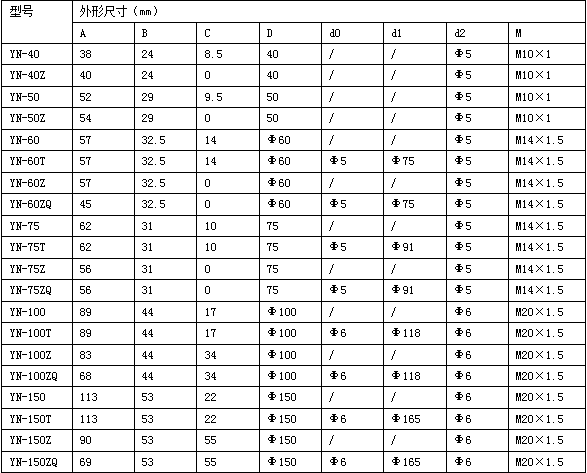 | 型号 | 外形尺寸（mm） | | | | | | | |
|---|---|---|---|---|---|---|---|---|
| | A | B | C | D | d0 | d1 | d2 | M |
| YN-40 | 38 | 24 | 8.5 | 40 | / | / | Φ5 | M10×1 |
| YN-40Z | 40 | 24 | 0 | 40 | / | / | Φ5 | M10×1 |
| YN-50 | 52 | 29 | 9.5 | 50 | / | / | Φ5 | M10×1 |
| YN-50Z | 54 | 29 | 0 | 50 | / | / | Φ5 | M10×1 |
| YN-60 | 57 | 32.5 | 14 | Φ60 | / | / | Φ5 | M14×1.5 |
| YN-60T | 57 | 32.5 | 14 | Φ60 | Φ5 | Φ75 | Φ5 | M14×1.5 |
| YN-60Z | 57 | 32.5 | 0 | Φ60 | / | / | Φ5 | M14×1.5 |
| YN-60ZQ | 45 | 32.5 | 0 | Φ60 | Φ5 | Φ75 | Φ5 | M14×1.5 |
| YN-75 | 62 | 31 | 10 | 75 | / | / | Φ5 | M14×1.5 |
| YN-75T | 62 | 31 | 10 | 75 | Φ5 | Φ91 | Φ5 | M14×1.5 |
| YN-75Z | 56 | 31 | 0 | 75 | / | / | Φ5 | M14×1.5 |
| YN-75ZQ | 56 | 31 | 0 | 75 | Φ5 | Φ91 | Φ5 | M14×1.5 |
| YN-100 | 89 | 44 | 17 | Φ100 | / | / | Φ6 | M20×1.5 |
| YN-100T | 89 | 44 | 17 | Φ100 | Φ6 | Φ118 | Φ6 | M20×1.5 |
| YN-100Z | 83 | 44 | 34 | Φ100 | / | / | Φ6 | M20×1.5 |
| YN-100ZQ | 68 | 44 | 34 | Φ100 | Φ6 | Φ118 | Φ6 | M20×1.5 |
| YN-150 | 113 | 53 | 22 | Φ150 | / | / | Φ6 | M20×1.5 |
| YN-150T | 113 | 53 | 22 | Φ150 | Φ6 | Φ165 | Φ6 | M20×1.5 |
| YN-150Z | 90 | 53 | 55 | Φ150 | / | / | Φ6 | M20×1.5 |
| YN-150ZQ | 69 | 53 | 55 | Φ150 | Φ6 | Φ165 | Φ6 | M20×1.5 |